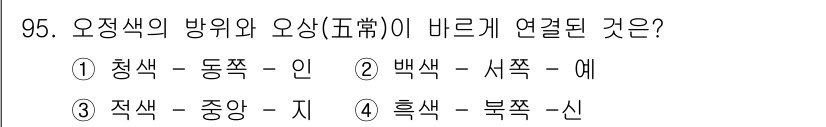 95. 오정색의 방위와 오상(五常)이 바르게 연결된 것은?

① 청색 - 동쪽 - 인 ② 백색 - 서쪽 - 예

③ 적색 - 중앙 - 지 ④ 흑색 - 북쪽 -신